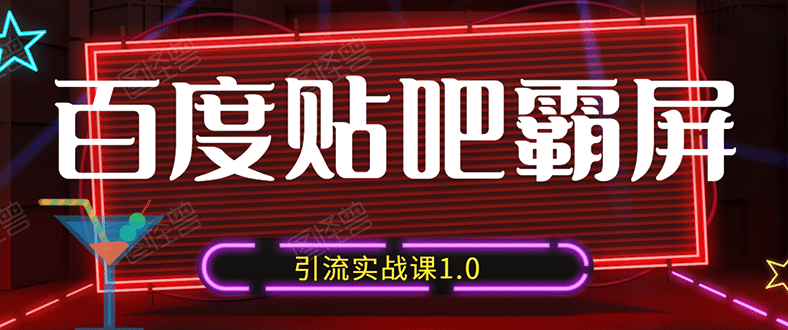 百度贴吧霸屏

引流实战课1.0